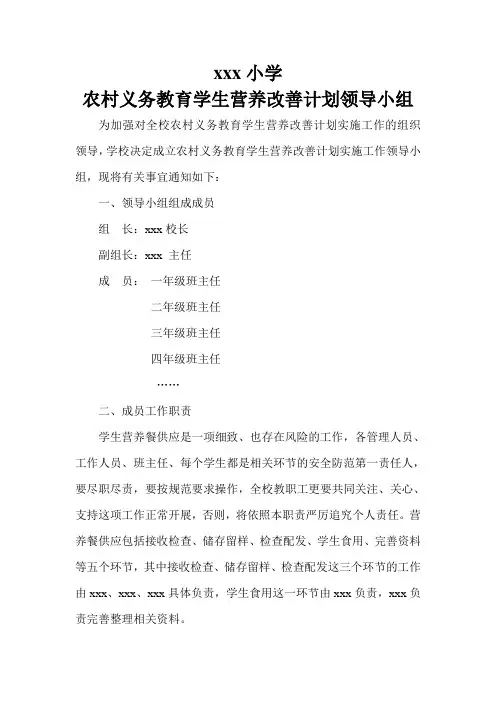 xxx 小学
农村义务教育学生营养改善计划领导小组

为加强对全校农村义务教育学生营养改善计划实施工作的组织领导，学校决定成立农村义务教育学生营养改善计划实施工作领导小组，现将有关事宜通知如下：

一、领导小组组成成员

组　长：xxx 校长

副组长：xxx 主任

成　员：　一年级班主任

二年级班主任

三年级班主任

四年级班主任

……

二、成员工作职责

学生营养餐供应是一项细致、也存在风险的工作，各管理人员、工作人员、班主任、每个学生都是相关环节的安全防范第一责任人，要尽职尽责，要按规范要求操作，全校教职工更要共同关注、关心、支持这项工作正常开展，否则，将依照本职责严厉追究个人责任。营养餐供应包括接收检查、储存留样、检查配发、学生食用、完善资料等五个环节，其中接收检查、储存留样、检查配发这三个环节的工作由 xxx、xxx、xxx 具体负责，学生食用这一环节由 xxx 负责，xxx 负责完善整理相关资料。